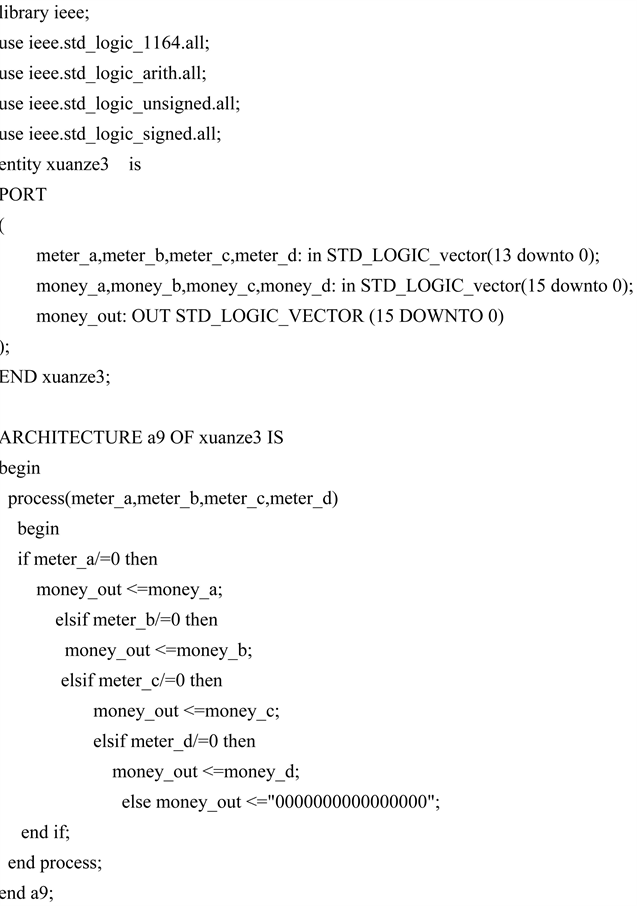 library ieee;
use ieee.std_logic_1164.all;
use ieee.std_logic_arith.all;
use ieee.std_logic_unsigned.all;
use ieee.std_logic_signed.all;
entity xuanze3 is
PORT
(
meter_a,meter_b,meter_c,meter_d: in STD_LOGIC_vector(13 downto 0);
money_a,money_b,money_c,money_d: in STD_LOGIC_vector(15 downto 0);
money_out: OUT STD_LOGIC_VECTOR (15 DOWNTO 0)
);
END xuanze3;

ARCHITECTURE a9 OF xuanze3 IS
begin
process(meter_a,meter_b,meter_c,meter_d)
begin
if meter_a/=0 then
money_out <=money_a;
elsif meter_b/=0 then
money_out <=money_b;
elsif meter_c/=0 then
money_out <=money_c;
elsif meter_d/=0 then
money_out <=money_d;
else money_out <="0000000000000000";
end if;
end process;
end a9;